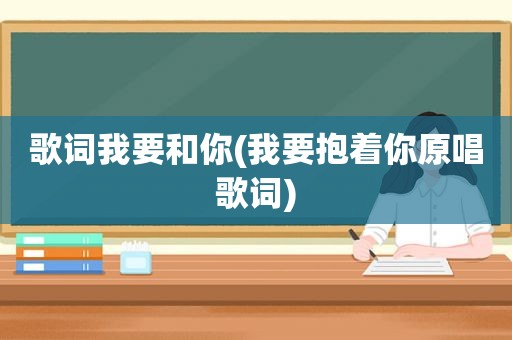 歌词我要和你(我要抱着你原唱歌词)